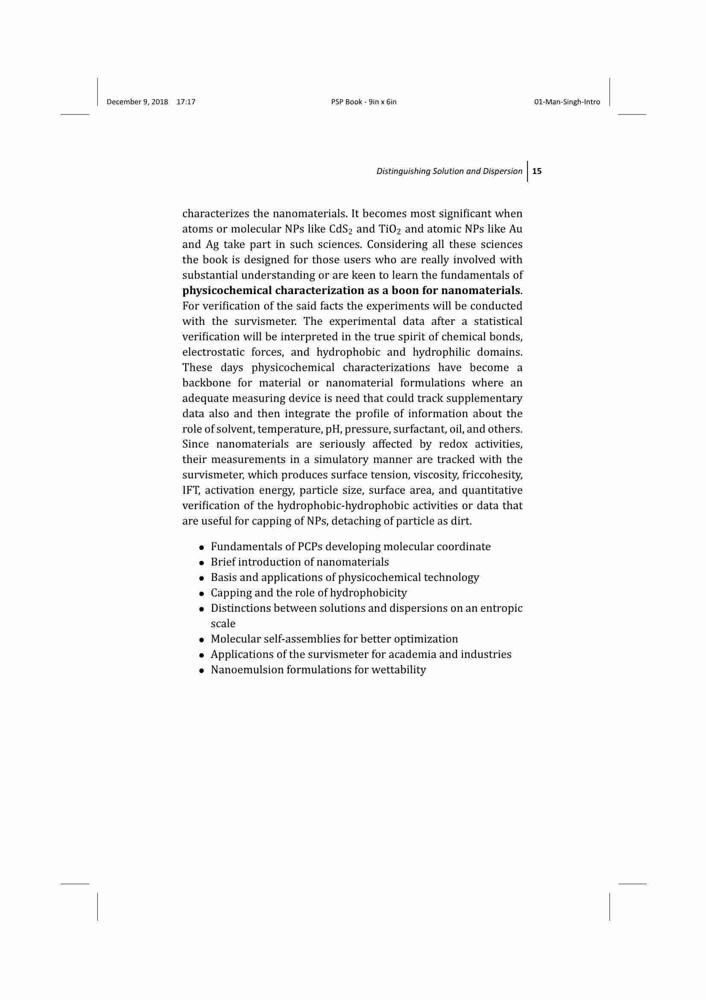 December 9, 2018 17:17 PSP Book - 9in x 6in 01-Man-Singh-Intro

Distinguishing Solution and Dispersion 15

characterizes the nanomaterials. It becomes most significant when atoms or molecular NPs like $CdS_2$ and $TiO_2$ and atomic NPs like Au and Ag take part in such sciences. Considering all these sciences the book is designed for those users who are really involved with substantial understanding or are keen to learn the fundamentals of **physicochemical characterization as a boon for nanomaterials**. For verification of the said facts the experiments will be conducted with the survismeter. The experimental data after a statistical verification will be interpreted in the true spirit of chemical bonds, electrostatic forces, and hydrophobic and hydrophilic domains. These days physicochemical characterizations have become a backbone for material or nanomaterial formulations where an adequate measuring device is need that could track supplementary data also and then integrate the profile of information about the role of solvent, temperature, pH, pressure, surfactant, oil, and others. Since nanomaterials are seriously affected by redox activities, their measurements in a simulatory manner are tracked with the survismeter, which produces surface tension, viscosity, friccohesity, IFT, activation energy, particle size, surface area, and quantitative verification of the hydrophobic-hydrophobic activities or data that are useful for capping of NPs, detaching of particle as dirt.

• Fundamentals of PCPs developing molecular coordinate
• Brief introduction of nanomaterials
• Basis and applications of physicochemical technology
• Capping and the role of hydrophobicity
• Distinctions between solutions and dispersions on an entropic scale
• Molecular self-assemblies for better optimization
• Applications of the survismeter for academia and industries
• Nanoemulsion formulations for wettability